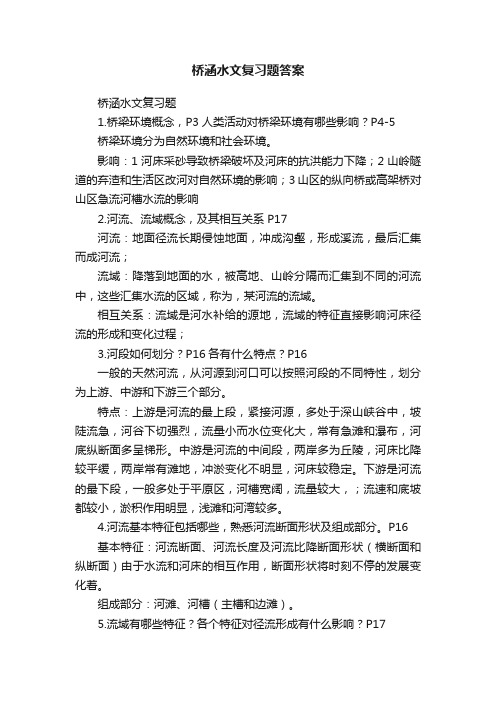 桥涵水文复习题答案

桥涵水文复习题

1.桥梁环境概念，P3 人类活动对桥梁环境有哪些影响？P4-5

桥梁环境分为自然环境和社会环境。

影响：1 河床采砂导致桥梁破坏及河床的抗洪能力下降；2 山岭隧道的弃渣和生活区改河对自然环境的影响；3 山区的纵向桥或高架桥对山区急流河槽水流的影响

2.河流、流域概念，及其相互关系 P17

河流：地面径流长期侵蚀地面，冲成沟壑，形成溪流，最后汇集而成河流；

流域：降落到地面的水，被高地、山岭分隔而汇集到不同的河流中，这些汇集水流的区域，称为，某河流的流域。

相互关系：流域是河水补给的源地，流域的特征直接影响河床径流的形成和变化过程；

3.河段如何划分？P16 各有什么特点？P16

一般的天然河流，从河源到河口可以按照河段的不同特性，划分为上游、中游和下游三个部分。

特点：上游是河流的最上段，紧接河源，多处于深山峡谷中，坡陡流急，河谷下切强烈，流量小而水位变化大，常有急滩和瀑布，河底纵断面多呈梯形。中游是河流的中间段，两岸多为丘陵，河床比降较平缓，两岸常有滩地，冲淤变化不明显，河床较稳定。下游是河流的最下段，一般多处于平原区，河槽宽阔，流量较大，；流速和底坡都较小，淤积作用明显，浅滩和河湾较多。

4.河流基本特征包括哪些，熟悉河流断面形状及组成部分。P16

基本特征：河流断面、河流长度及河流比降断面形状（横断面和纵断面）由于水流和河床的相互作用，断面形状将时刻不停的发展变化着。

组成部分：河滩、河槽（主槽和边滩）。

5.流域有哪些特征？各个特征对径流形成有什么影响？P17